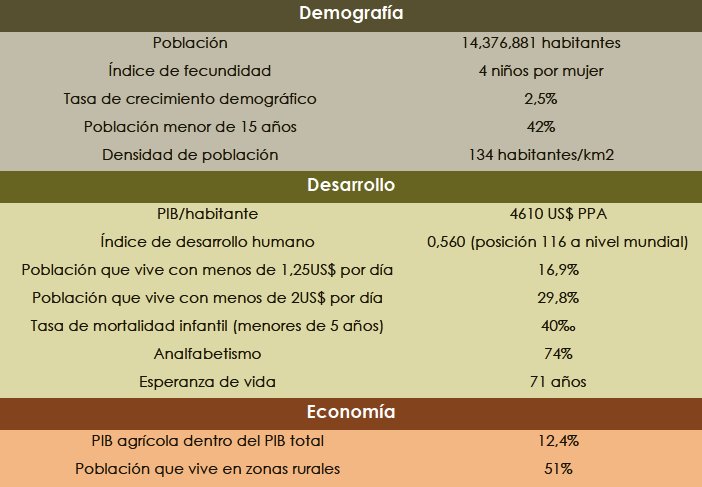 | Demografía | |
|---|---|
| Población | 14,376,881 habitantes |
| Índice de fecundidad | 4 niños por mujer |
| Tasa de crecimiento demográfico | 2,5% |
| Población menor de 15 años | 42% |
| Densidad de población | 134 habitantes/km2 |
| **Desarrollo** | |
| PIB/habitante | 4610 US$ PPA |
| Índice de desarrollo humano | 0,560 (posición 116 a nivel mundial) |
| Población que vive con menos de 1,25US$ por día | 16,9% |
| Población que vive con menos de 2US$ por día | 29,8% |
| Tasa de mortalidad infantil (menores de 5 años) | 40‰ |
| Analfabetismo | 74% |
| Esperanza de vida | 71 años |
| **Economía** | |
| PIB agrícola dentro del PIB total | 12,4% |
| Población que vive en zonas rurales | 51% |